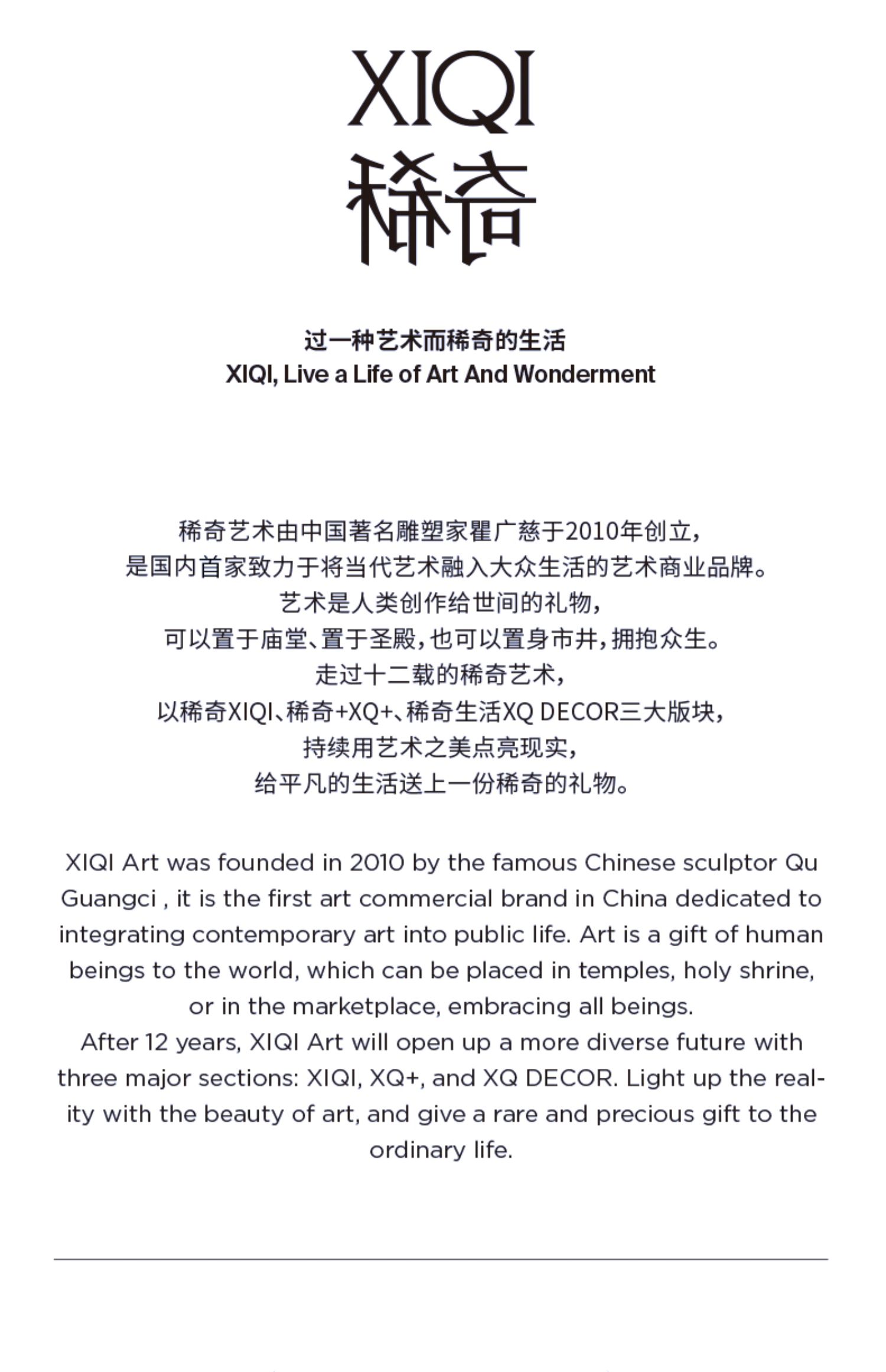 XIQI
稀奇

过一种艺术而稀奇的生活
XIQI, Live a Life of Art And Wonderment

稀奇艺术由中国著名雕塑家瞿广慈于2010年创立,
是国内首家致力于将当代艺术融入大众生活的艺术商业品牌。
艺术是人类创作给世间的礼物,
可以置于庙堂、置于圣殿,也可以置身市井,拥抱众生。
走过十二载的稀奇艺术,
以稀奇XIQI、稀奇+XQ+、稀奇生活XQ DECOR三大版块,
持续用艺术之美点亮现实,
给平凡的生活送上一份稀奇的礼物。

XIQI Art was founded in 2010 by the famous Chinese sculptor Qu Guangci , it is the first art commercial brand in China dedicated to integrating contemporary art into public life. Art is a gift of human beings to the world, which can be placed in temples, holy shrine, or in the marketplace, embracing all beings.
After 12 years, XIQI Art will open up a more diverse future with three major sections: XIQI, XQ+, and XQ DECOR. Light up the reality with the beauty of art, and give a rare and precious gift to the ordinary life.